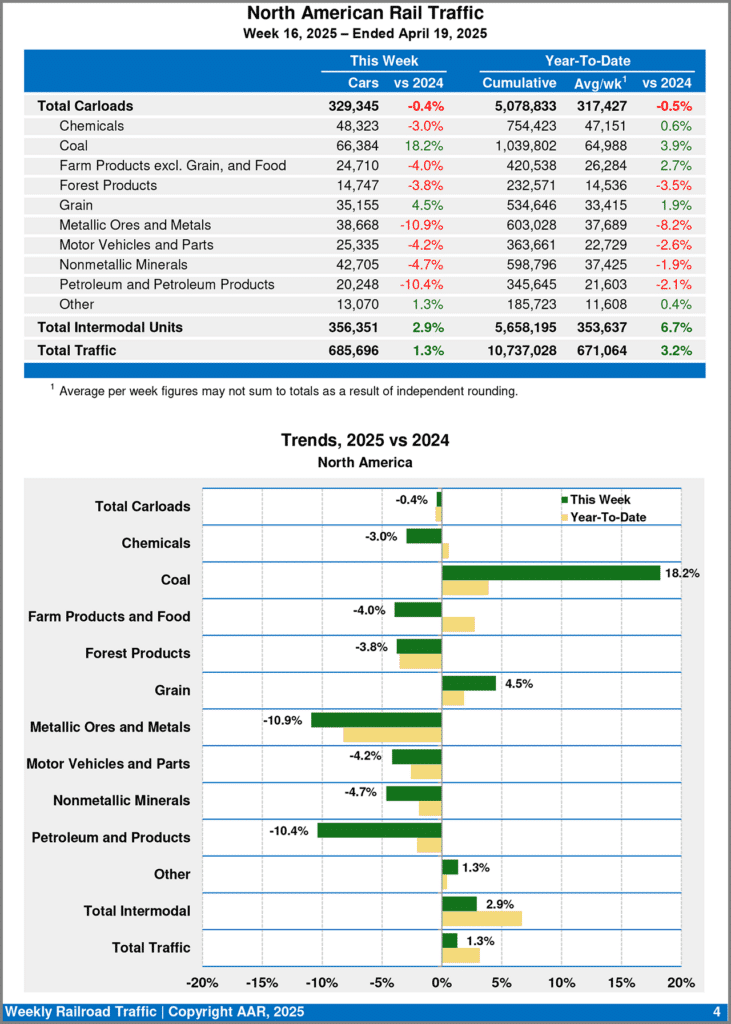 North American Rail Traffic
Week 16, 2025 – Ended April 19, 2025

| | This Week | | Year-To-Date | | |
|---|---|---|---|---|---|
| | Cars | vs 2024 | Cumulative | Avg/wk$^1$ | vs 2024 |
| Total Carloads | 329,345 | -0.4% | 5,078,833 | 317,427 | -0.5% |
| Chemicals | 48,323 | -3.0% | 754,423 | 47,151 | 0.6% |
| Coal | 66,384 | 18.2% | 1,039,802 | 64,988 | 3.9% |
| Farm Products excl. Grain, and Food | 24,710 | -4.0% | 420,538 | 26,284 | 2.7% |
| Forest Products | 14,747 | -3.8% | 232,571 | 14,536 | -3.5% |
| Grain | 35,155 | 4.5% | 534,646 | 33,415 | 1.9% |
| Metallic Ores and Metals | 38,668 | -10.9% | 603,028 | 37,689 | -8.2% |
| Motor Vehicles and Parts | 25,335 | -4.2% | 363,661 | 22,729 | -2.6% |
| Nonmetallic Minerals | 42,705 | -4.7% | 598,796 | 37,425 | -1.9% |
| Petroleum and Petroleum Products | 20,248 | -10.4% | 345,645 | 21,603 | -2.1% |
| Other | 13,070 | 1.3% | 185,723 | 11,608 | 0.4% |
| Total Intermodal Units | 356,351 | 2.9% | 5,658,195 | 353,637 | 6.7% |
| Total Traffic | 685,696 | 1.3% | 10,737,028 | 671,064 | 3.2% |

$^1$ Average per week figures may not sum to totals as a result of independent rounding.

Trends, 2025 vs 2024
North America

This Week
Year-To-Date

Total Carloads -0.4%
Chemicals -3.0%
Coal 18.2%
Farm Products and Food -4.0%
Forest Products -3.8%
Grain 4.5%
Metallic Ores and Metals -10.9%
Motor Vehicles and Parts -4.2%
Nonmetallic Minerals -4.7%
Petroleum and Products -10.4%
Other 1.3%
Total Intermodal 2.9%
Total Traffic 1.3%

-20% -15% -10% -5% 0% 5% 10% 15% 20%

Weekly Railroad Traffic | Copyright AAR, 2025
4